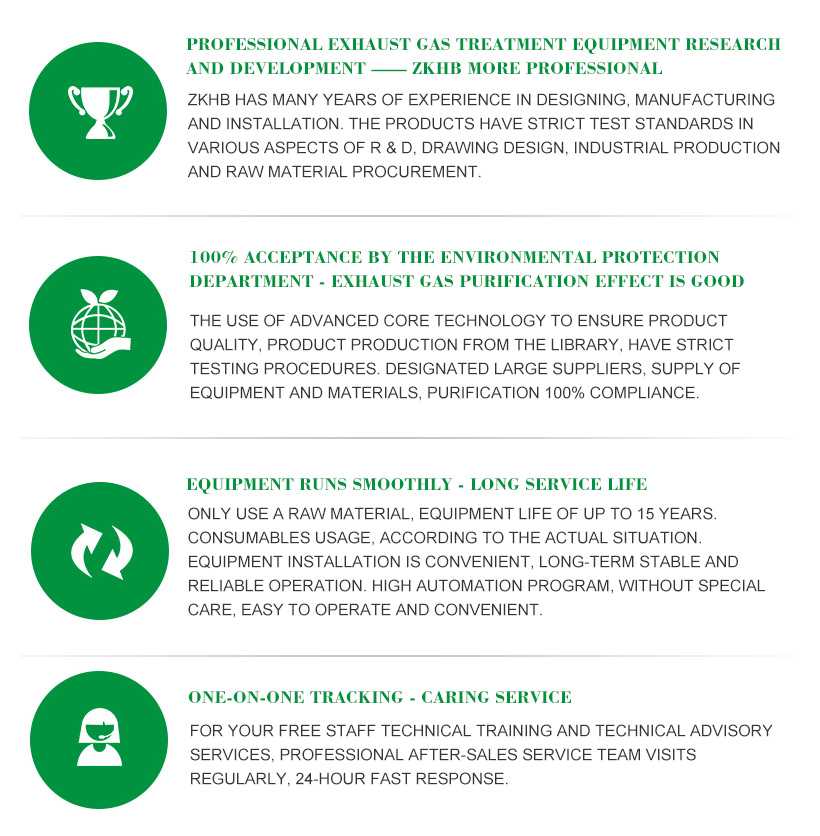 PROFESSIONAL EXHAUST GAS TREATMENT EQUIPMENT RESEARCH AND DEVELOPMENT —— ZKHB MORE PROFESSIONAL

ZKHB HAS MANY YEARS OF EXPERIENCE IN DESIGNING, MANUFACTURING AND INSTALLATION. THE PRODUCTS HAVE STRICT TEST STANDARDS IN VARIOUS ASPECTS OF R & D, DRAWING DESIGN, INDUSTRIAL PRODUCTION AND RAW MATERIAL PROCUREMENT.

100% ACCEPTANCE BY THE ENVIRONMENTAL PROTECTION DEPARTMENT - EXHAUST GAS PURIFICATION EFFECT IS GOOD

THE USE OF ADVANCED CORE TECHNOLOGY TO ENSURE PRODUCT QUALITY, PRODUCT PRODUCTION FROM THE LIBRARY, HAVE STRICT TESTING PROCEDURES. DESIGNATED LARGE SUPPLIERS, SUPPLY OF EQUIPMENT AND MATERIALS, PURIFICATION 100% COMPLIANCE.

EQUIPMENT RUNS SMOOTHLY - LONG SERVICE LIFE

ONLY USE A RAW MATERIAL, EQUIPMENT LIFE OF UP TO 15 YEARS. CONSUMABLES USAGE, ACCORDING TO THE ACTUAL SITUATION. EQUIPMENT INSTALLATION IS CONVENIENT, LONG-TERM STABLE AND RELIABLE OPERATION. HIGH AUTOMATION PROGRAM, WITHOUT SPECIAL CARE, EASY TO OPERATE AND CONVENIENT.

ONE-ON-ONE TRACKING - CARING SERVICE

FOR YOUR FREE STAFF TECHNICAL TRAINING AND TECHNICAL ADVISORY SERVICES, PROFESSIONAL AFTER-SALES SERVICE TEAM VISITS REGULARLY, 24-HOUR FAST RESPONSE.